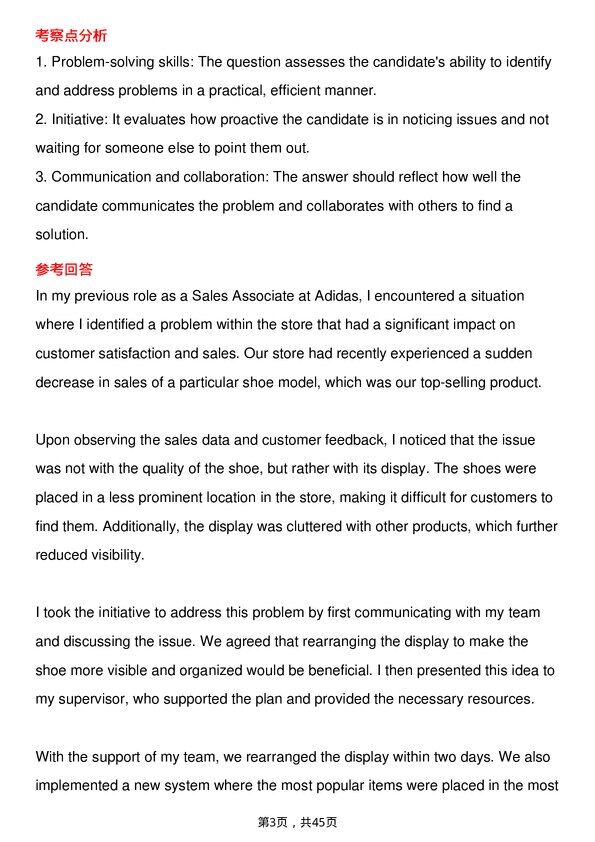 考察点分析

1. Problem-solving skills: The question assesses the candidate's ability to identify and address problems in a practical, efficient manner.

2. Initiative: It evaluates how proactive the candidate is in noticing issues and not waiting for someone else to point them out.

3. Communication and collaboration: The answer should reflect how well the candidate communicates the problem and collaborates with others to find a solution.

参考回答

In my previous role as a Sales Associate at Adidas, I encountered a situation where I identified a problem within the store that had a significant impact on customer satisfaction and sales. Our store had recently experienced a sudden decrease in sales of a particular shoe model, which was our top-selling product.

Upon observing the sales data and customer feedback, I noticed that the issue was not with the quality of the shoe, but rather with its display. The shoes were placed in a less prominent location in the store, making it difficult for customers to find them. Additionally, the display was cluttered with other products, which further reduced visibility.

I took the initiative to address this problem by first communicating with my team and discussing the issue. We agreed that rearranging the display to make the shoe more visible and organized would be beneficial. I then presented this idea to my supervisor, who supported the plan and provided the necessary resources.

With the support of my team, we rearranged the display within two days. We also implemented a new system where the most popular items were placed in the most

第3页，共45页